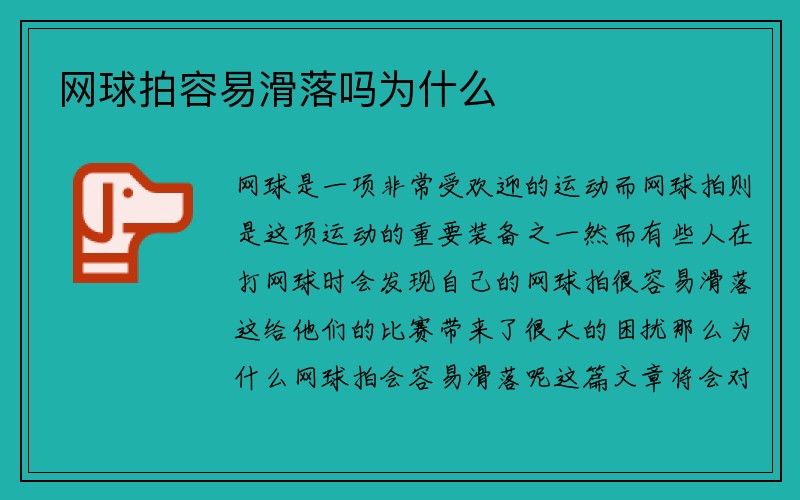 网球拍容易滑落吗为什么

网球是一项非常受欢迎的运动而网球拍则是这项运动的重要装备之一然而有些人在打网球时会发现自己的网球拍很容易滑落这给他们的比赛带来了很大的困扰那么为什么网球拍会容易滑落呢这篇文章将会对